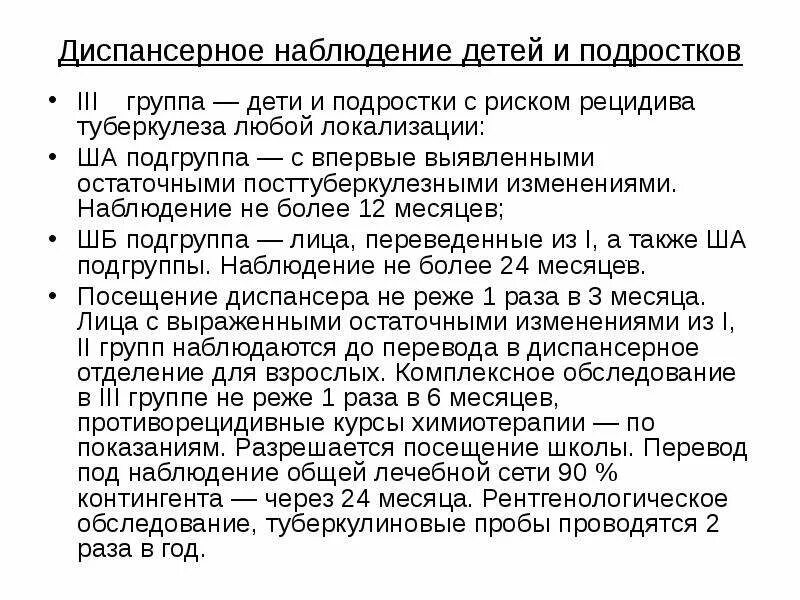 Диспансерное наблюдение детей и подростков

• III группа — дети и подростки с риском рецидива туберкулеза любой локализации:
• ША подгруппа — с впервые выявленными остаточными посттуберкулезными изменениями. Наблюдение не более 12 месяцев;
• ШБ подгруппа — лица, переведенные из I, а также ША подгруппы. Наблюдение не более 24 месяцев.
• Посещение диспансера не реже 1 раза в 3 месяца. Лица с выраженными остаточными изменениями из I, II групп наблюдаются до перевода в диспансерное отделение для взрослых. Комплексное обследование в III группе не реже 1 раза в 6 месяцев, противорецидивные курсы химиотерапии — по показаниям. Разрешается посещение школы. Перевод под наблюдение общей лечебной сети 90 % контингента — через 24 месяца. Рентгенологическое обследование, туберкулиновые пробы проводятся 2 раза в год.